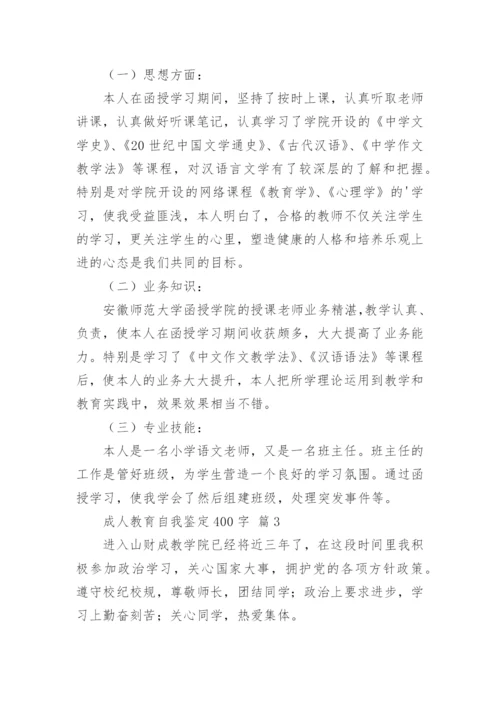 （一）思想方面：

本人在函授学习期间，坚持了按时上课，认真听取老师讲课，认真做好听课笔记，认真学习了学院开设的《中学文学史》、《20世纪中国文学通史》、《古代汉语》、《中学作文教学法》等课程，对汉语言文学有了较深层的了解和把握。特别是对学院开设的网络课程《教育学》、《心理学》的'学习，使我受益匪浅，本人明白了，合格的教师不仅关注学生的学习，更关注学生的心里，塑造健康的人格和培养乐观上进的心态是我们共同的目标。

（二）业务知识：

安徽师范大学函授学院的授课老师业务精湛,教学认真、负责，使本人在函授学习期间收获颇多，大大提高了业务能力。特别是学习了《中文作文教学法》、《汉语语法》等课程后，使本人的业务大大提升，本人把所学理论运用到教学和教育实践中，效果效果相当不错。

（三）专业技能：

本人是一名小学语文老师，又是一名班主任。班主任的工作是管好班级，为学生营造一个良好的学习氛围。通过函授学习，使我学会了然后组建班级，处理突发事件等。

成人教育自我鉴定400字 篇3

进入山财成教学院已经将近三年了，在这段时间里我积极参加政治学习，关心国家大事，拥护党的各项方针政策。遵守校纪校规，尊敬师长，团结同学；政治上要求进步，学习上勤奋刻苦；关心同学，热爱集体。